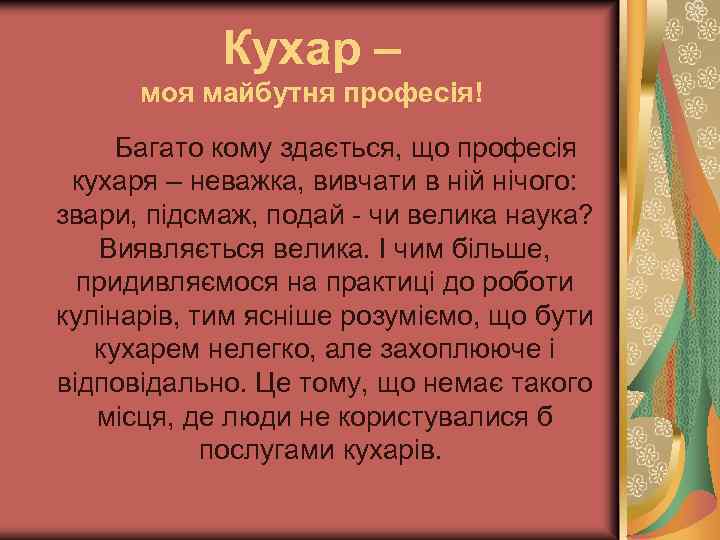 Кухар –
моя майбутня професія!

Багато кому здається, що професія кухаря – неважка, вивчати в ній нічого: звари, підсмаж, подай - чи велика наука? Виявляється велика. І чим більше, придивляємося на практиці до роботи кулінарів, тим ясніше розуміємо, що бути кухарем нелегко, але захоплююче і відповідально. Це тому, що немає такого місця, де люди не користувалися б послугами кухарів.